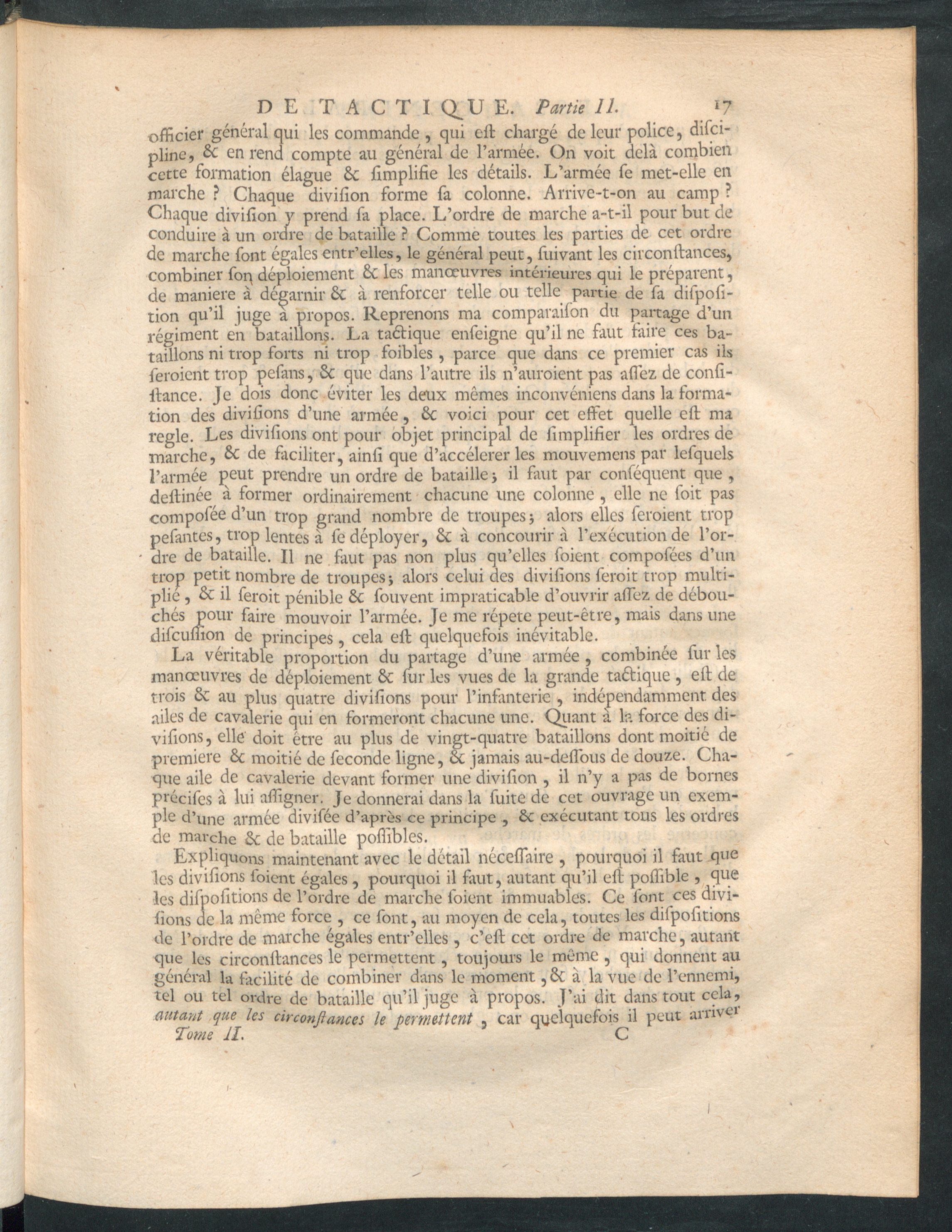 DE TACTIQUE. Partie II. 17

officier général qui les commande, qui eſt chargé de leur police, diſcipline, & en rend compte au général de l'armée. On voit delà combien cette formation élague & ſimplifie les détails. L'armée ſe met-elle en marche ? Chaque diviſion forme ſa colonne. Arrive-t-on au camp ? Chaque diviſion y prend ſa place. L'ordre de marche a-t-il pour but de conduire à un ordre de bataille ? Comme toutes les parties de cet ordre de marche ſont égales entr'elles, le général peut, ſuivant les circonſtances, combiner ſon déploiement & les manœuvres intérieures qui le préparent, de maniere à dégarnir & à renforcer telle ou telle partie de ſa diſpoſition qu'il juge à propos. Reprenons ma comparaiſon du partage d'un régiment en bataillons. La tactique enſeigne qu'il ne faut faire ces bataillons ni trop forts ni trop foibles, parce que dans ce premier cas ils ſeroient trop peſans, & que dans l'autre ils n'auroient pas aſſez de conſiſtance. Je dois donc éviter les deux mêmes inconvéniens dans la formation des diviſions d'une armée, & voici pour cet effet quelle eſt ma regle. Les diviſions ont pour objet principal de ſimplifier les ordres de marche, & de faciliter, ainſi que d'accélerer les mouvemens par leſquels l'armée peut prendre un ordre de bataille; il faut par conſéquent que, deſtinée à former ordinairement chacune une colonne, elle ne ſoit pas compoſée d'un trop grand nombre de troupes; alors elles ſeroient trop peſantes, trop lentes à ſe déployer, & à concourir à l'exécution de l'ordre de bataille. Il ne faut pas non plus qu'elles ſoient compoſées d'un trop petit nombre de troupes; alors celui des diviſions ſeroit trop multiplié, & il ſeroit pénible & ſouvent impraticable d'ouvrir aſſez de débouchés pour faire mouvoir l'armée. Je me répete peut-être, mais dans une diſcuſſion de principes, cela eſt quelquefois inévitable.

La véritable proportion du partage d'une armée, combinée ſur les manœuvres de déploiement & ſur les vues de la grande tactique, eſt de trois & au plus quatre diviſions pour l'infanterie, indépendamment des ailes de cavalerie qui en formeront chacune une. Quant à la force des diviſions, elle doit être au plus de vingt-quatre bataillons dont moitié de premiere & moitié de ſeconde ligne, & jamais au-deſſous de douze. Chaque aile de cavalerie devant former une diviſion, il n'y a pas de bornes préciſes à lui aſſigner. Je donnerai dans la ſuite de cet ouvrage un exemple d'une armée diviſée d'après ce principe, & exécutant tous les ordres de marche & de bataille poſſibles.

Expliquons maintenant avec le détail néceſſaire, pourquoi il faut que les diviſions ſoient égales, pourquoi il faut, autant qu'il eſt poſſible, que les diſpoſitions de l'ordre de marche ſoient immuables. Ce ſont ces diviſions de la même force, ce ſont, au moyen de cela, toutes les diſpoſitions de l'ordre de marche égales entr'elles, c'eſt cet ordre de marche, autant que les circonſtances le permettent, toujours le même, qui donnent au général la facilité de combiner dans le moment, & à la vue de l'ennemi, tel ou tel ordre de bataille qu'il juge à propos. J'ai dit dans tout cela, autant que les circonſtances le permettent, car quelquefois il peut arriver

Tome II. C